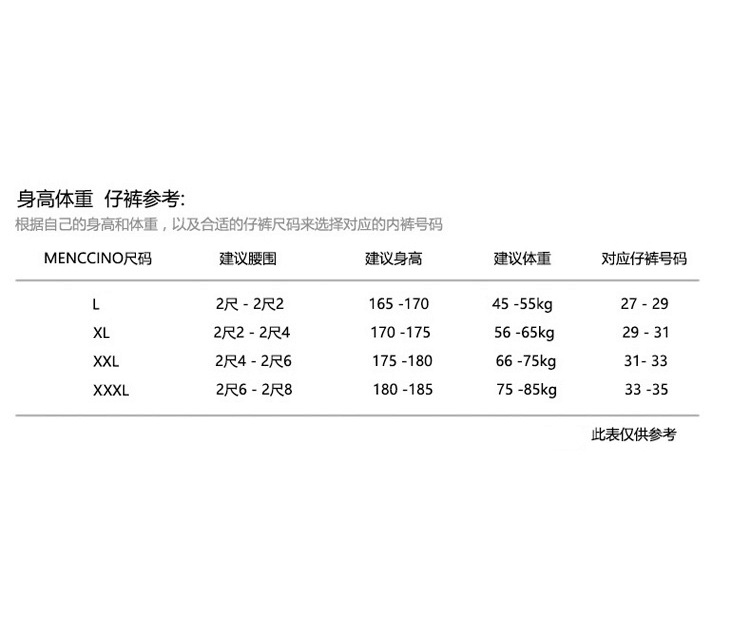 身高体重 仔裤参考:
根据自己的身高和体重，以及合适的仔裤尺码来选择对应的内裤号码

| MENCCINO尺码 | 建议腰围 | 建议身高 | 建议体重 | 对应仔裤号码 |
|---|---|---|---|---|
| L | 2尺 - 2尺2 | 165 -170 | 45 -55kg | 27 - 29 |
| XL | 2尺2 - 2尺4 | 170 -175 | 56 -65kg | 29 - 31 |
| XXL | 2尺4 - 2尺6 | 175 -180 | 66 -75kg | 31- 33 |
| XXXL | 2尺6 - 2尺8 | 180 -185 | 75 -85kg | 33 -35 |

此表仅供参考